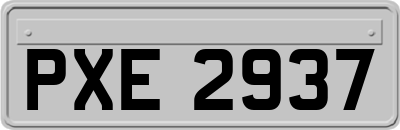 PXE 2937